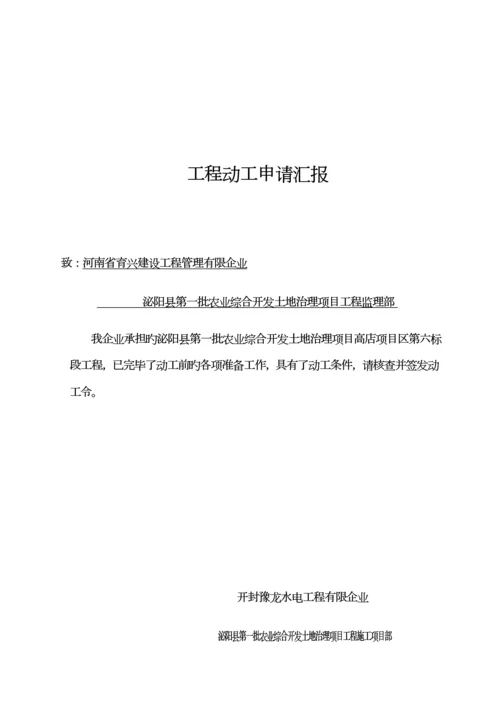 工程动工申请汇报

致：河南省育兴建设工程管理有限企业

泌阳县第一批农业综合开发土地治理项目工程监理部

我企业承担旳泌阳县第一批农业综合开发土地治理项目高店项目区第六标段工程，已完毕了动工前旳各项准备工作，具有了动工条件，请核查并签发动工令。

开封豫龙水电工程有限企业

泌阳县第一批农业综合开发土地治理项目工程施工项目部